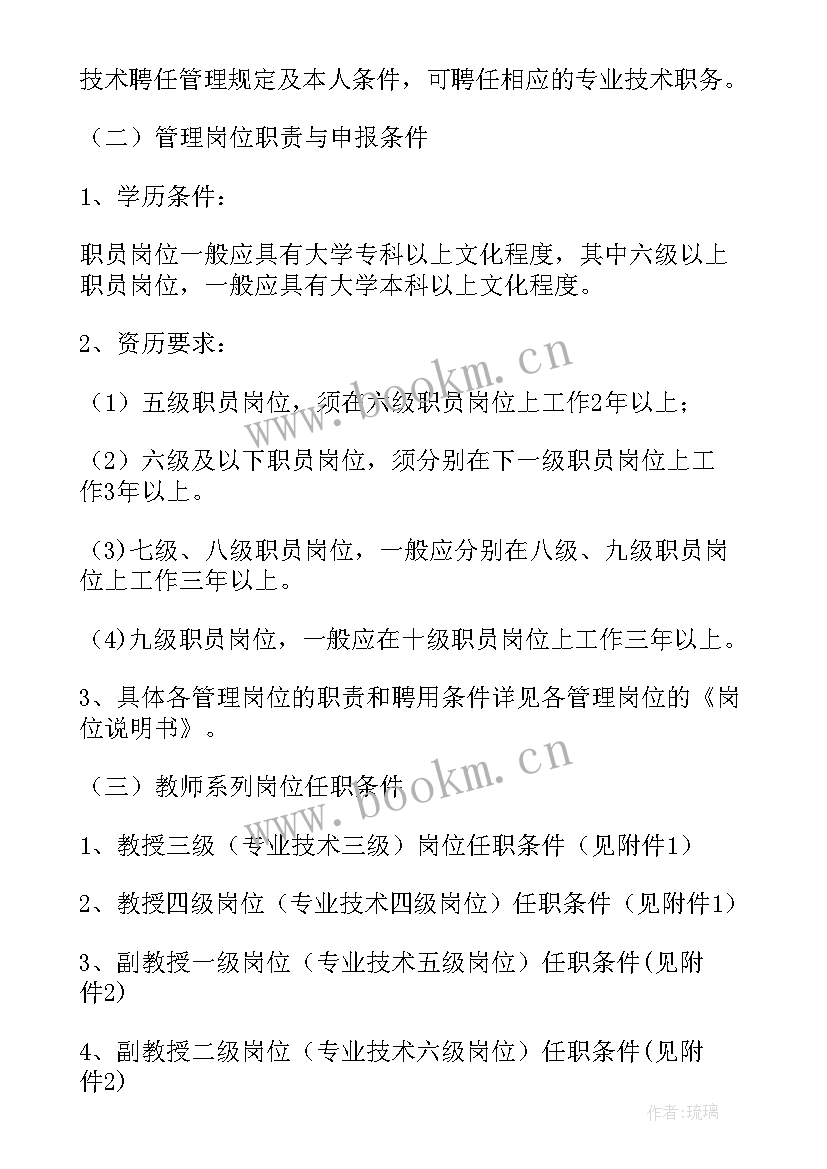 技术聘任管理规定及本人条件，可聘任相应的专业技术职务。

（二）管理岗位职责与申报条件

1、学历条件：

职员岗位一般应具有大学专科以上文化程度，其中六级以上职员岗位，一般应具有大学本科以上文化程度。

2、资历要求：

（1）五级职员岗位，须在六级职员岗位上工作2年以上；

（2）六级及以下职员岗位，须分别在下一级职员岗位上工作3年以上。

(3)七级、八级职员岗位，一般应分别在八级、九级职员岗位上工作三年以上。

(4)九级职员岗位，一般应在十级职员岗位上工作三年以上。

3、具体各管理岗位的职责和聘用条件详见各管理岗位的《岗位说明书》。

（三）教师系列岗位任职条件

1、教授三级（专业技术三级）岗位任职条件（见附件1）

2、教授四级岗位（专业技术四级岗位）任职条件（见附件1）

3、副教授一级岗位（专业技术五级岗位）任职条件(见附件2)

4、副教授二级岗位（专业技术六级岗位）任职条件(见附件2)

www.bookm.cn
www.bookm.cn
作者:琉璃